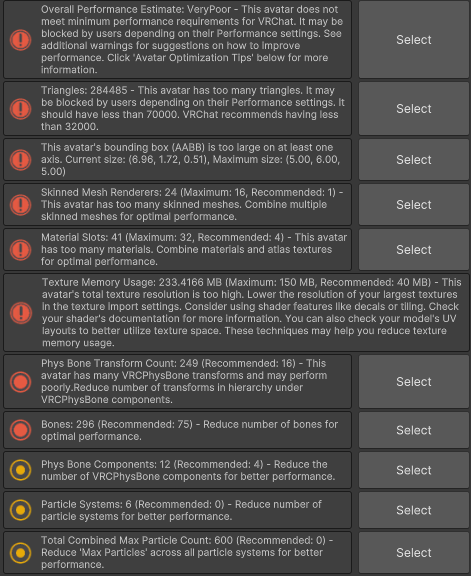 Overall Performance Estimate: VeryPoor - This avatar does not meet minimum performance requirements for VRChat. It may be blocked by users depending on their Performance settings. See additional warnings for suggestions on how to improve performance. Click 'Avatar Optimization Tips' below for more information.

Select

Triangles: 284485 - This avatar has too many triangles. It may be blocked by users depending on their Performance settings. It should have less than 70000. VRChat recommends having less than 32000.

Select

This avatar's bounding box (AABB) is too large on at least one axis. Current size: (6.96, 1.72, 0.51), Maximum size: (5.00, 6.00, 5.00)

Select

Skinned Mesh Renderers: 24 (Maximum: 16, Recommended: 1) - This avatar has too many skinned meshes. Combine multiple skinned meshes for optimal performance.

Select

Material Slots: 41 (Maximum: 32, Recommended: 4) - This avatar has too many materials. Combine materials and atlas textures for optimal performance.

Select

Texture Memory Usage: 233.4166 MB (Maximum: 150 MB, Recommended: 40 MB) - This avatar's total texture resolution is too high. Lower the resolution of your largest textures in the texture import settings. Consider using shader features like decals or tiling. Check your shader's documentation for more information. You can also check your model's UV layouts to better utilize texture space. These techniques may help you reduce texture memory usage.

Phys Bone Transform Count: 249 (Recommended: 16) - This avatar has many VRCPhysBone transforms and may perform poorly.Reduce number of transforms in hierarchy under VRCPhysBone components.

Select

Bones: 296 (Recommended: 75) - Reduce number of bones for optimal performance.

Select

Phys Bone Components: 12 (Recommended: 4) - Reduce the number of VRCPhysBone components for better performance.

Select

Particle Systems: 6 (Recommended: 0) - Reduce number of particle systems for better performance.

Select

Total Combined Max Particle Count: 600 (Recommended: 0) - Reduce 'Max Particles' across all particle systems for better performance.

Select